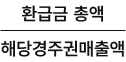 $\frac{\text{환급금 총액}}{\text{해당경주권매출액}}$